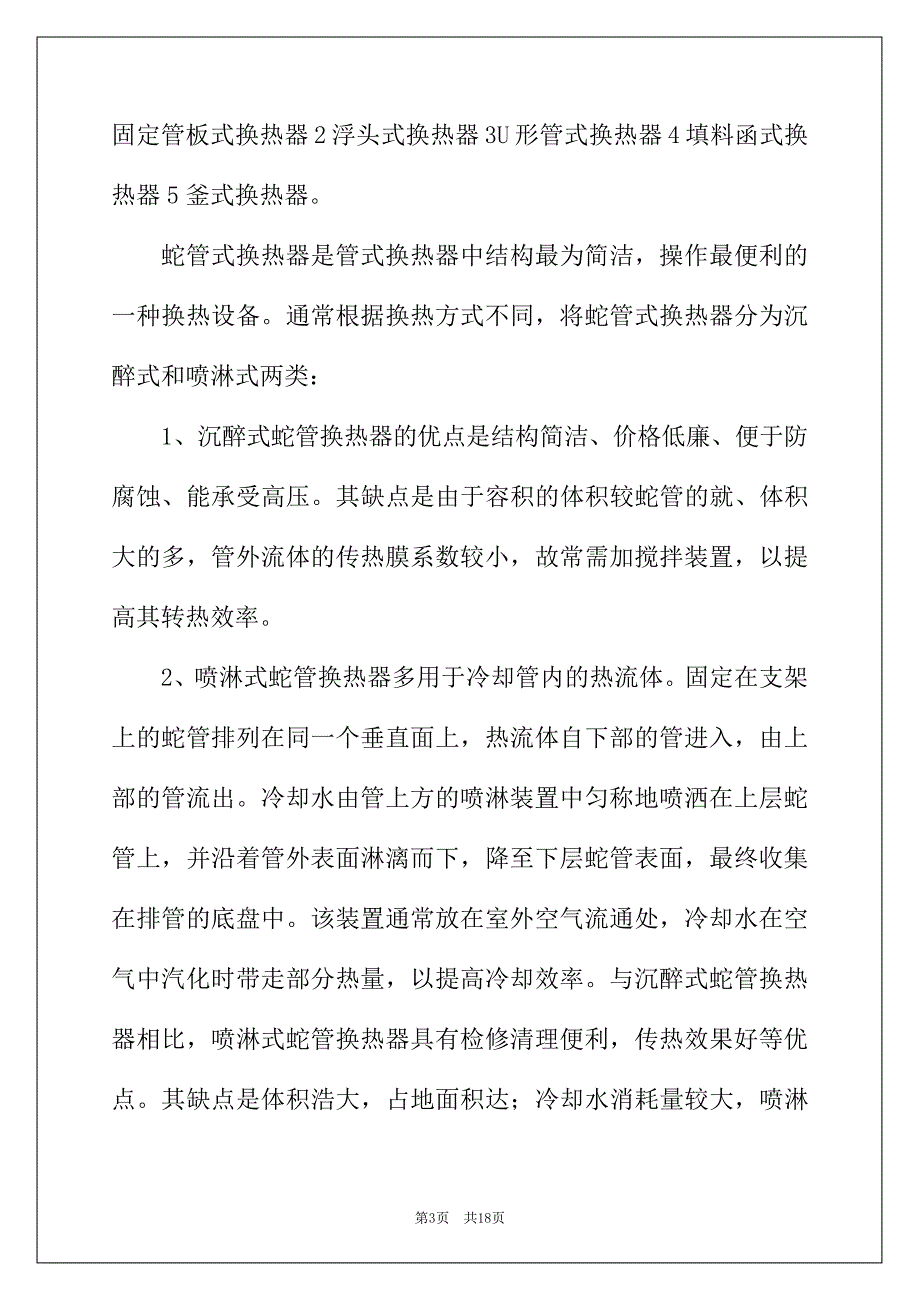 固定管板式换热器 2 浮头式换热器 3U 形管式换热器 4 填料函式换热器 5 釜式换热器。

蛇管式换热器是管式换热器中结构最为简洁，操作最便利的一种换热设备。通常根据换热方式不同，将蛇管式换热器分为沉醉式和喷淋式两类：

1、沉醉式蛇管换热器的优点是结构简洁、价格低廉、便于防腐蚀、能承受高压。其缺点是由于容积的体积较蛇管的就、体积大的多，管外流体的传热膜系数较小，故常需加搅拌装置，以提高其转热效率。

2、喷淋式蛇管换热器多用于冷却管内的热流体。固定在支架上的蛇管排列在同一个垂直面上，热流体自下部的管进入，由上部的管流出。冷却水由管上方的喷淋装置中匀称地喷洒在上层蛇管上，并沿着管外表面淋漓而下，降至下层蛇管表面，最终收集在排管的底盘中。该装置通常放在室外空气流通处，冷却水在空气中汽化时带走部分热量，以提高冷却效率。与沉醉式蛇管换热器相比，喷淋式蛇管换热器具有检修清理便利，传热效果好等优点。其缺点是体积浩大，占地面积达；冷却水消耗量较大，喷淋

第3页 共18页